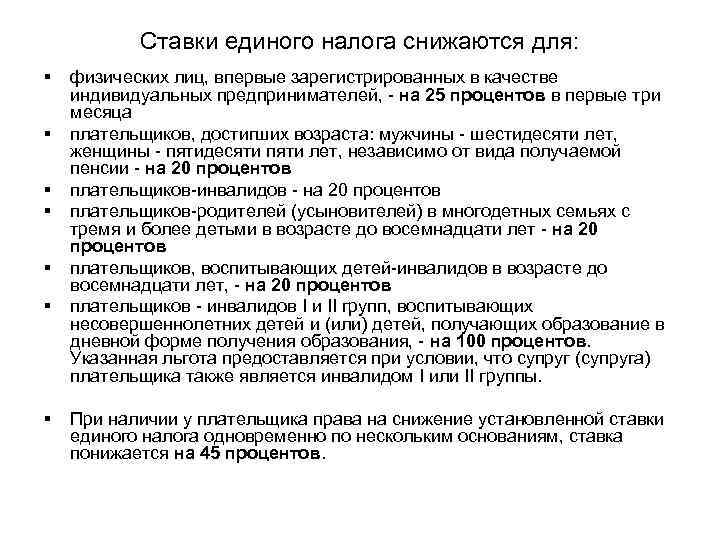 Ставки единого налога снижаются для:

▪ физических лиц, впервые зарегистрированных в качестве индивидуальных предпринимателей, - на 25 процентов в первые три месяца

▪ плательщиков, достигших возраста: мужчины - шестидесяти лет, женщины - пятидесяти пяти лет, независимо от вида получаемой пенсии - на 20 процентов

▪ плательщиков-инвалидов - на 20 процентов

▪ плательщиков-родителей (усыновителей) в многодетных семьях с тремя и более детьми в возрасте до восемнадцати лет - на 20 процентов

▪ плательщиков, воспитывающих детей-инвалидов в возрасте до восемнадцати лет, - на 20 процентов

▪ плательщиков - инвалидов I и II групп, воспитывающих несовершеннолетних детей и (или) детей, получающих образование в дневной форме получения образования, - на 100 процентов. Указанная льгота предоставляется при условии, что супруг (супруга) плательщика также является инвалидом I или II группы.

▪ При наличии у плательщика права на снижение установленной ставки единого налога одновременно по нескольким основаниям, ставка понижается на 45 процентов.